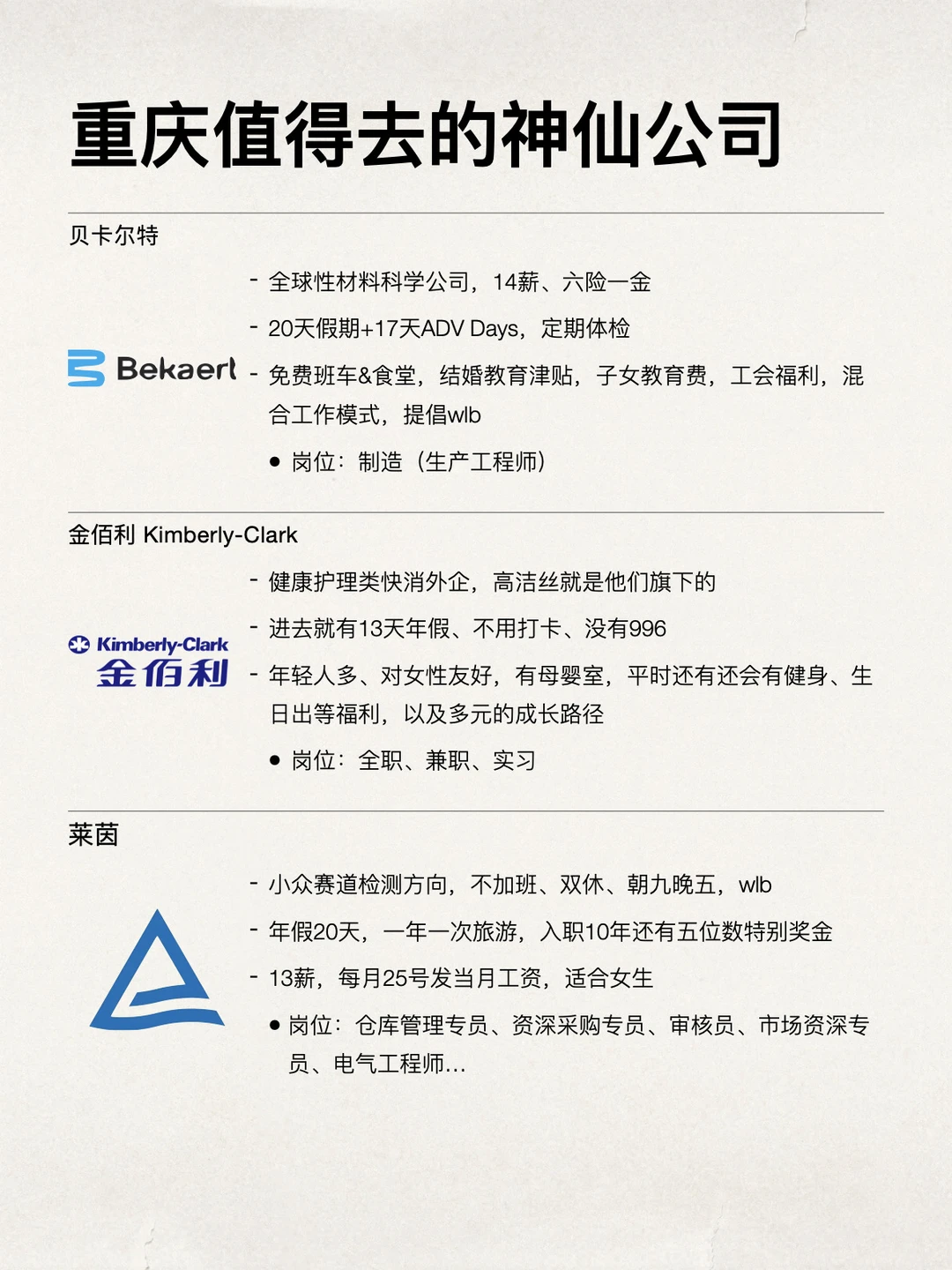 重庆值得去的神仙公司

贝卡尔特

Bekaert

- 全球性材料科学公司，14薪、六险一金

- 20天假期+17天ADV Days，定期体检

- 免费班车&食堂，结婚教育津贴，子女教育费，工会福利，混合工作模式，提倡wlb

• 岗位：制造（生产工程师）

金佰利 Kimberly-Clark

Kimberly-Clark
金佰利

- 健康护理类快消外企，高洁丝就是他们旗下的

- 进去就有13天年假、不用打卡、没有996

- 年轻人多、对女性友好，有母婴室，平时还有还会有健身、生日出等福利，以及多元的成长路径

• 岗位：全职、兼职、实习

莱茵

- 小众赛道检测方向，不加班、双休、朝九晚五，wlb

- 年假20天，一年一次旅游，入职10年还有五位数特别奖金

- 13薪，每月25号发当月工资，适合女生

• 岗位：仓库管理专员、资深采购专员、审核员、市场资深专员、电气工程师...